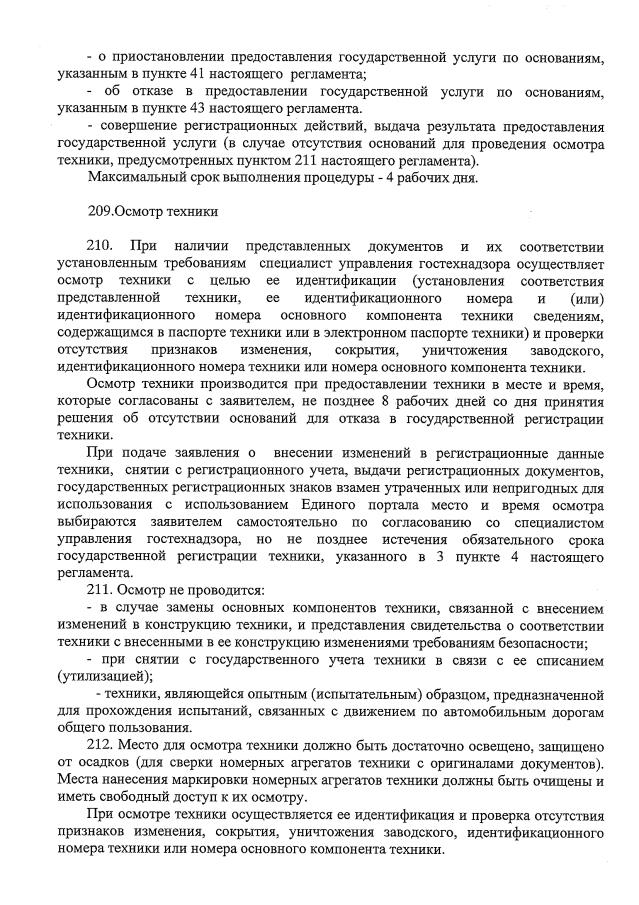 - о приостановлении предоставления государственной услуги по основаниям, указанным в пункте 41 настоящего регламента;
- об отказе в предоставлении государственной услуги по основаниям, указанным в пункте 43 настоящего регламента.
- совершение регистрационных действий, выдача результата предоставления государственной услуги (в случае отсутствия оснований для проведения осмотра техники, предусмотренных пунктом 211 настоящего регламента).
Максимальный срок выполнения процедуры - 4 рабочих дня.

209.Осмотр техники

210. При наличии представленных документов и их соответствии установленным требованиям специалист управления гостехнадзора осуществляет осмотр техники с целью ее идентификации (установления соответствия представленной техники, ее идентификационного номера и (или) идентификационного номера основного компонента техники сведениям, содержащимся в паспорте техники или в электронном паспорте техники) и проверки отсутствия признаков изменения, сокрытия, уничтожения заводского, идентификационного номера техники или номера основного компонента техники.
Осмотр техники производится при предоставлении техники в месте и время, которые согласованы с заявителем, не позднее 8 рабочих дней со дня принятия решения об отсутствии оснований для отказа в государственной регистрации техники.
При подаче заявления о внесении изменений в регистрационные данные техники, снятии с регистрационного учета, выдачи регистрационных документов, государственных регистрационных знаков взамен утраченных или непригодных для использования с использованием Единого портала место и время осмотра выбираются заявителем самостоятельно по согласованию со специалистом управления гостехнадзора, но не позднее истечения обязательного срока государственной регистрации техники, указанного в 3 пункте 4 настоящего регламента.
211. Осмотр не проводится:
- в случае замены основных компонентов техники, связанной с внесением изменений в конструкцию техники, и представления свидетельства о соответствии техники с внесенными в ее конструкцию изменениями требованиям безопасности;
- при снятии с государственного учета техники в связи с ее списанием (утилизацией);
- техники, являющейся опытным (испытательным) образцом, предназначенной для прохождения испытаний, связанных с движением по автомобильным дорогам общего пользования.
212. Место для осмотра техники должно быть достаточно освещено, защищено от осадков (для сверки номерных агрегатов техники с оригиналами документов). Места нанесения маркировки номерных агрегатов техники должны быть очищены и иметь свободный доступ к их осмотру.
При осмотре техники осуществляется ее идентификация и проверка отсутствия признаков изменения, сокрытия, уничтожения заводского, идентификационного номера техники или номера основного компонента техники.